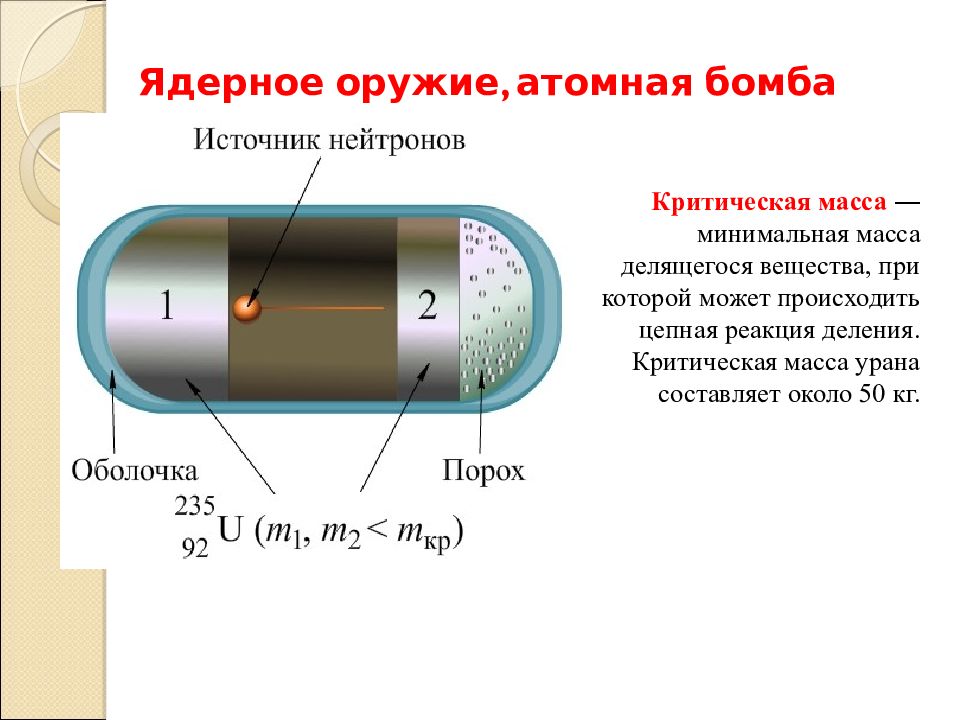 Ядерное оружие, атомная бомба

Источник нейтронов

1

2

Оболочка

Порох

$^{235}_{92}U$ $(m_1, m_2 < m_{кр})$

Критическая масса — минимальная масса делящегося вещества, при которой может происходить цепная реакция деления. Критическая масса урана составляет около 50 кг.